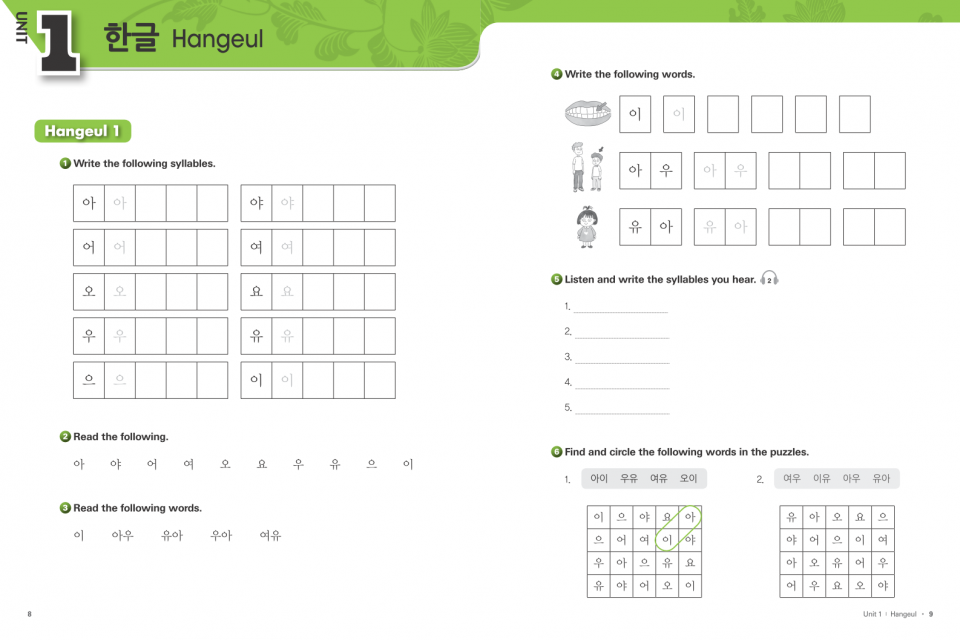 UNIT 1 한글 Hangeul

Hangeul 1

1 Write the following syllables.

| 아 | 아 | | | |
|---|---|---|---|---|
| 어 | 어 | | | |
| 오 | 오 | | | |
| 우 | 우 | | | |
| 으 | 으 | | | |

| 야 | 야 | | | |
|---|---|---|---|---|
| 여 | 여 | | | |
| 요 | 요 | | | |
| 유 | 유 | | | |
| 이 | 이 | | | |

2 Read the following.

아 야 어 여 오 요 우 유 으 이

3 Read the following words.

이 아우 유아 우아 여유

8

4 Write the following words.

이 이

아 우 아 우

유 아 유 아

5 Listen and write the syllables you hear. 2

1.
2.
3.
4.
5.

6 Find and circle the following words in the puzzles.

1. 아이 우유 여유 오이

| 이 | 으 | 야 | 요 | 아 |
|---|---|---|---|---|
| 으 | 어 | 여 | 이 | 야 |
| 우 | 아 | 으 | 유 | 요 |
| 유 | 야 | 어 | 오 | 이 |

2. 여우 이유 아우 유아

| 유 | 아 | 오 | 요 | 으 |
|---|---|---|---|---|
| 야 | 어 | 으 | 이 | 여 |
| 아 | 오 | 유 | 어 | 우 |
| 어 | 우 | 요 | 오 | 야 |

Unit 1 | Hangeul • 9